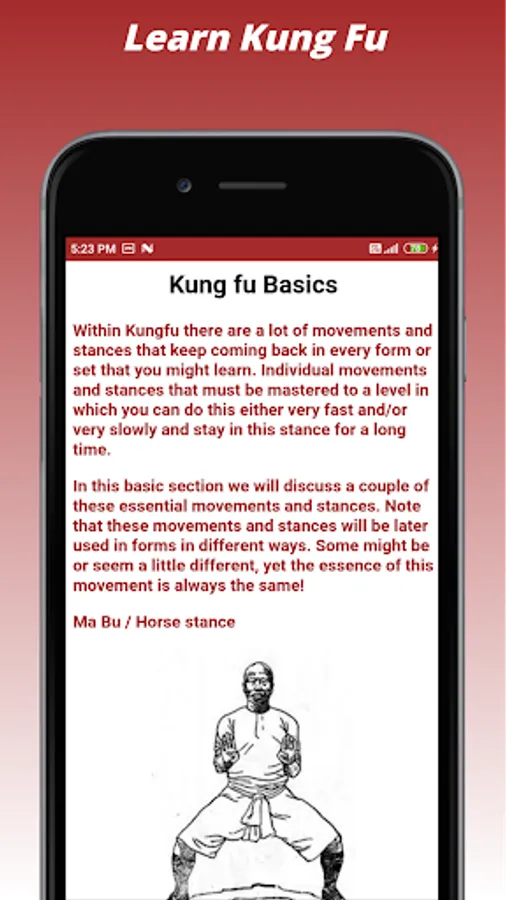 Learn Kung Fu

5:23 PM

Kung fu Basics

Within Kungfu there are a lot of movements and stances that keep coming back in every form or set that you might learn. Individual movements and stances that must be mastered to a level in which you can do this either very fast and/or very slowly and stay in this stance for a long time.

In this basic section we will discuss a couple of these essential movements and stances. Note that these movements and stances will be later used in forms in different ways. Some might be or seem a little different, yet the essence of this movement is always the same!

Ma Bu / Horse stance